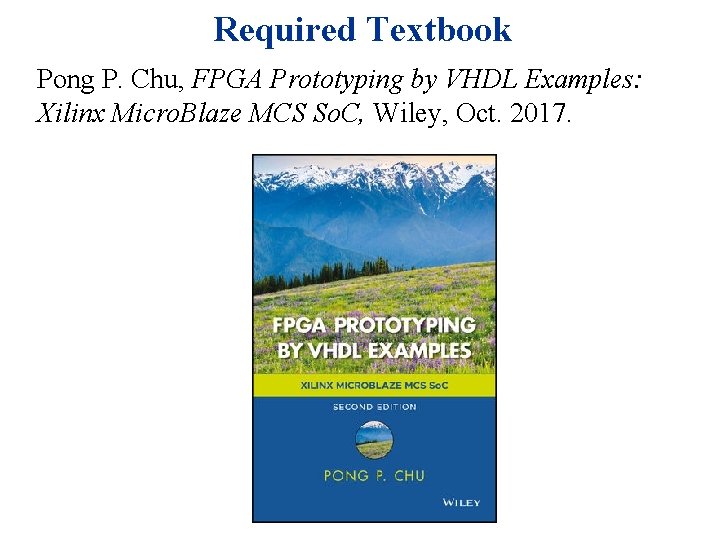 Required Textbook

Pong P. Chu, FPGA Prototyping by VHDL Examples: Xilinx MicroBlaze MCS SoC, Wiley, Oct. 2017.

FPGA PROTOTYPING BY VHDL EXAMPLES

XILINX MICROBLAZE MCS SoC

SECOND EDITION

PONG P. CHU

WILEY